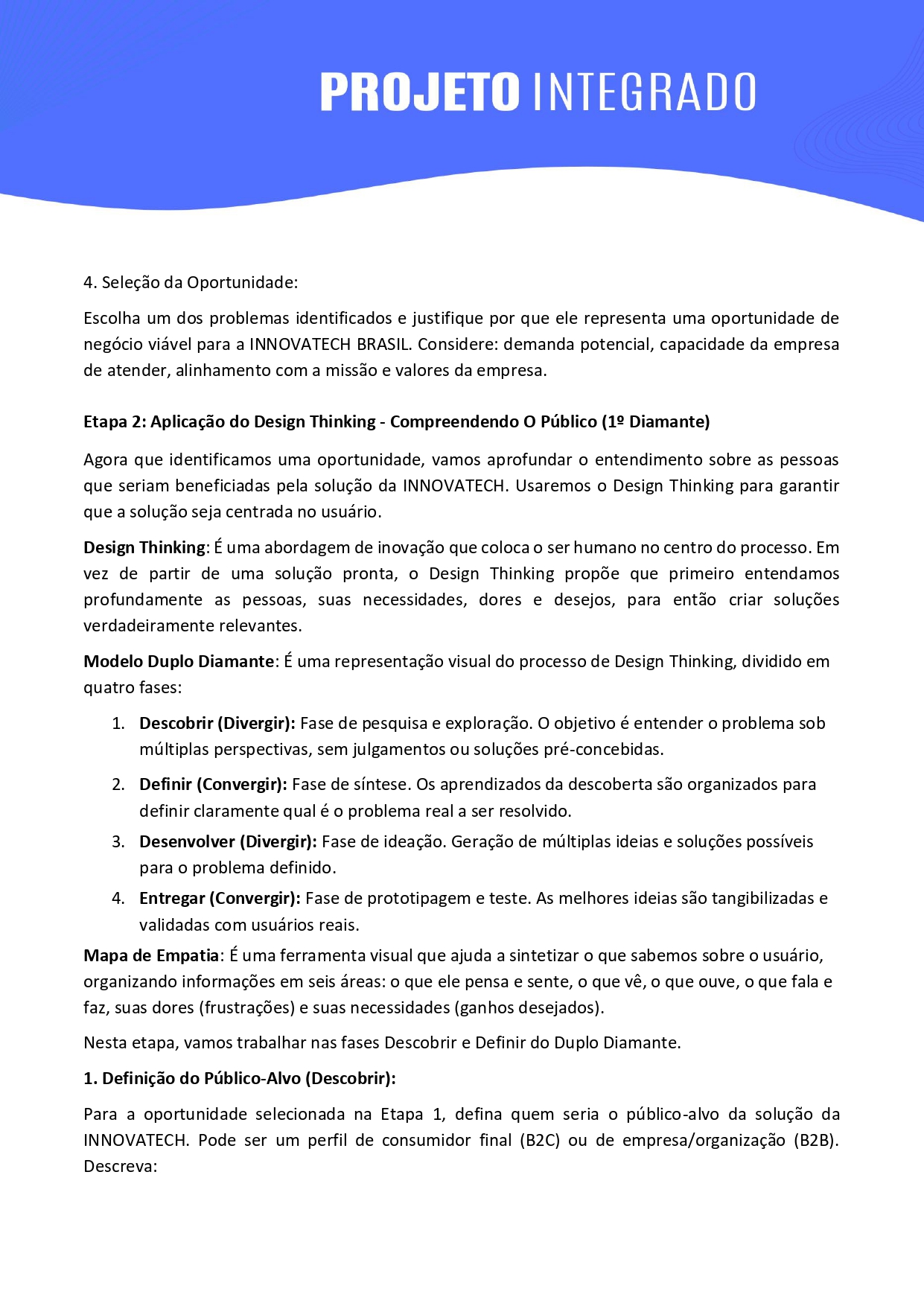 PROJETO INTEGRADO

4. Seleção da Oportunidade:

Escolha um dos problemas identificados e justifique por que ele representa uma oportunidade de negócio viável para a INNOVATECH BRASIL. Considere: demanda potencial, capacidade da empresa de atender, alinhamento com a missão e valores da empresa.

Etapa 2: Aplicação do Design Thinking - Compreendendo O Público (1º Diamante)

Agora que identificamos uma oportunidade, vamos aprofundar o entendimento sobre as pessoas que seriam beneficiadas pela solução da INNOVATECH. Usaremos o Design Thinking para garantir que a solução seja centrada no usuário.

Design Thinking: É uma abordagem de inovação que coloca o ser humano no centro do processo. Em vez de partir de uma solução pronta, o Design Thinking propõe que primeiro entendamos profundamente as pessoas, suas necessidades, dores e desejos, para então criar soluções verdadeiramente relevantes.

Modelo Duplo Diamante: É uma representação visual do processo de Design Thinking, dividido em quatro fases:

1. Descobrir (Divergir): Fase de pesquisa e exploração. O objetivo é entender o problema sob múltiplas perspectivas, sem julgamentos ou soluções pré-concebidas.
2. Definir (Convergir): Fase de síntese. Os aprendizados da descoberta são organizados para definir claramente qual é o problema real a ser resolvido.
3. Desenvolver (Divergir): Fase de ideação. Geração de múltiplas ideias e soluções possíveis para o problema definido.
4. Entregar (Convergir): Fase de prototipagem e teste. As melhores ideias são tangibilizadas e validadas com usuários reais.

Mapa de Empatia: É uma ferramenta visual que ajuda a sintetizar o que sabemos sobre o usuário, organizando informações em seis áreas: o que ele pensa e sente, o que vê, o que ouve, o que fala e faz, suas dores (frustrações) e suas necessidades (ganhos desejados).

Nesta etapa, vamos trabalhar nas fases Descobrir e Definir do Duplo Diamante.

1. Definição do Público-Alvo (Descobrir):

Para a oportunidade selecionada na Etapa 1, defina quem seria o público-alvo da solução da INNOVATECH. Pode ser um perfil de consumidor final (B2C) ou de empresa/organização (B2B). Descreva: